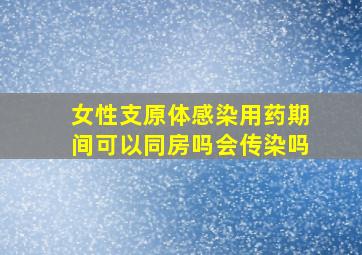 女性支原体感染用药期间可以同房吗会传染吗